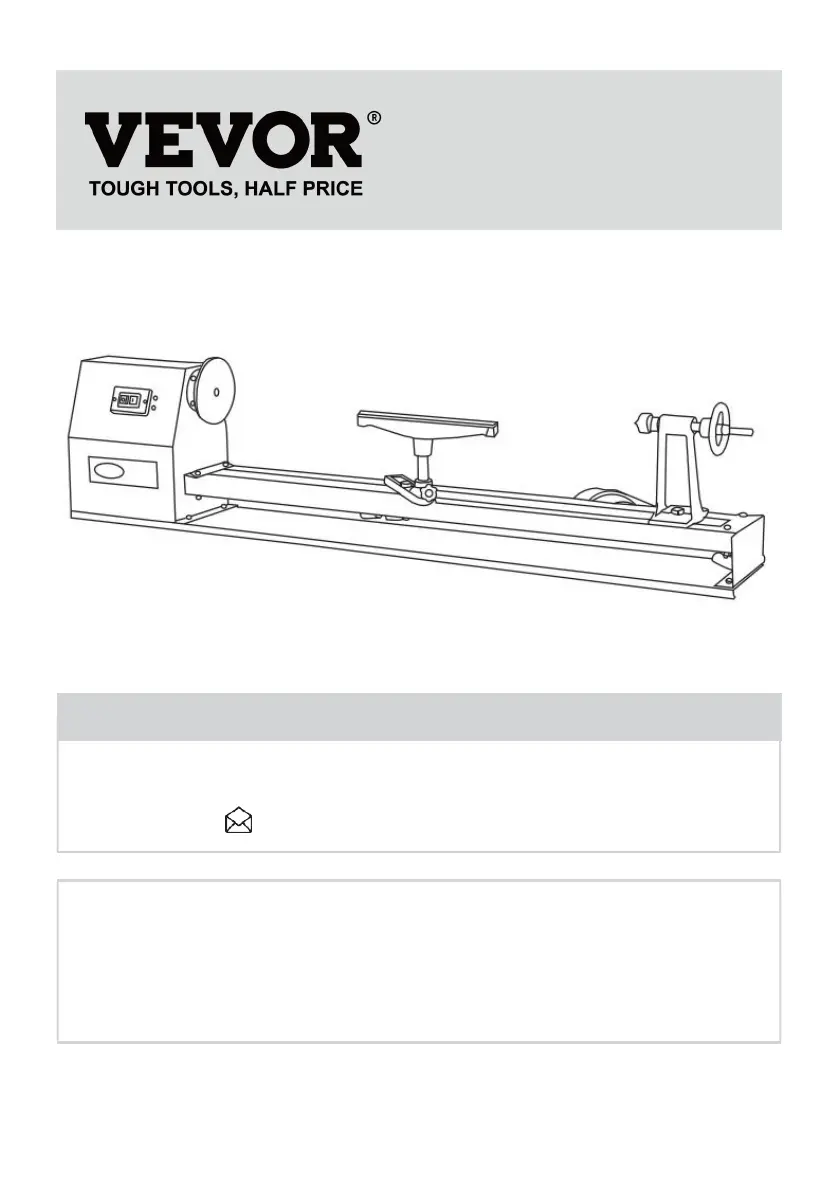 VEVOR®
TOUGH TOOLS, HALF PRICE